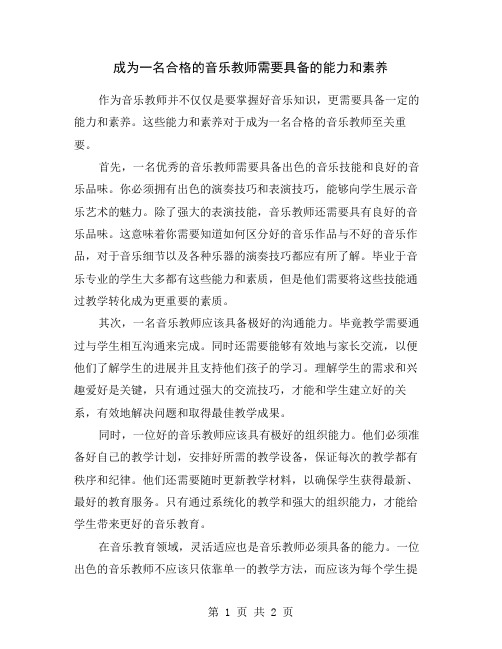 成为一名合格的音乐教师需要具备的能力和素养

作为音乐教师并不仅仅是要掌握好音乐知识，更需要具备一定的能力和素养。这些能力和素养对于成为一名合格的音乐教师至关重要。

首先，一名优秀的音乐教师需要具备出色的音乐技能和良好的音乐品味。你必须拥有出色的演奏技巧和表演技巧，能够向学生展示音乐艺术的魅力。除了强大的表演技能，音乐教师还需要具有良好的音乐品味。这意味着你需要知道如何区分好的音乐作品与不好的音乐作品，对于音乐细节以及各种乐器的演奏技巧都应有所了解。毕业于音乐专业的学生大多都有这些能力和素质，但是他们需要将这些技能通过教学转化成为更重要的素质。

其次，一名音乐教师应该具备极好的沟通能力。毕竟教学需要通过与学生相互沟通来完成。同时还需要能够有效地与家长交流，以便他们了解学生的进展并且支持他们孩子的学习。理解学生的需求和兴趣爱好是关键，只有通过强大的交流技巧，才能和学生建立好的关系，有效地解决问题和取得最佳教学成果。

同时，一位好的音乐教师应该具有极好的组织能力。他们必须准备好自己的教学计划，安排好所需的教学设备，保证每次的教学都有秩序和纪律。他们还需要随时更新教学材料，以确保学生获得最新、最好的教育服务。只有通过系统化的教学和强大的组织能力，才能给学生带来更好的音乐教育。

在音乐教育领域，灵活适应也是音乐教师必须具备的能力。一位出色的音乐教师不应该只依靠单一的教学方法，而应该为每个学生提

第 1 页 共 2 页